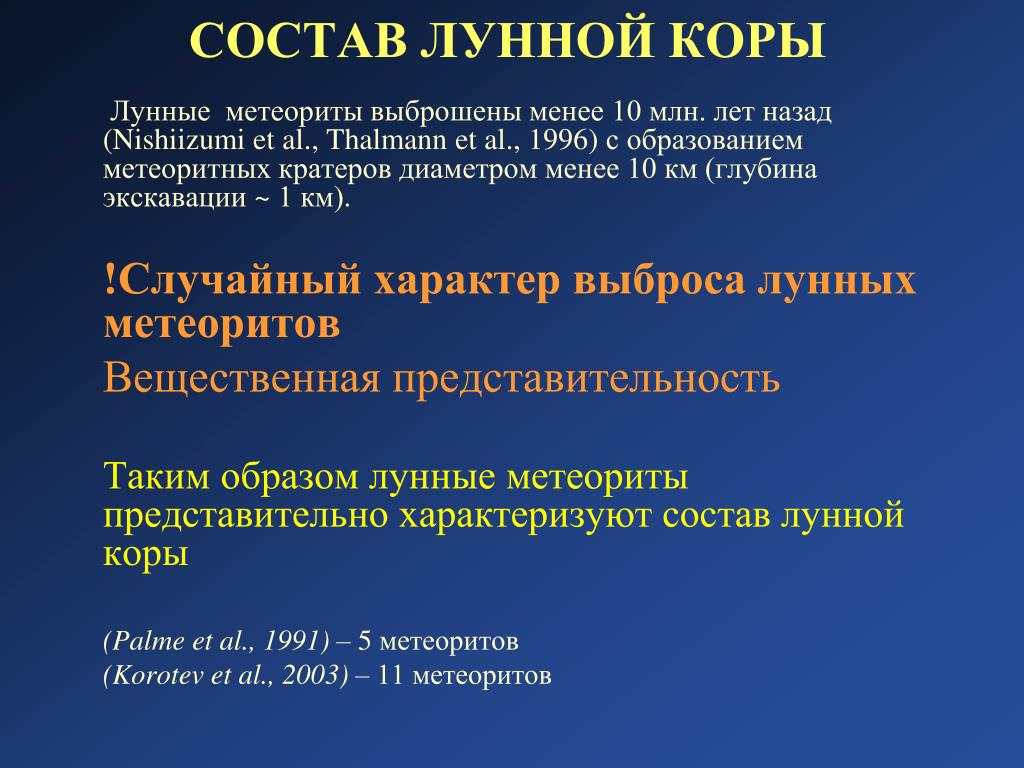 СОСТАВ ЛУННОЙ КОРЫ

Лунные метеориты выброшены менее 10 млн. лет назад (Nishiizumi et al., Thalmann et al., 1996) с образованием метеоритных кратеров диаметром менее 10 км (глубина экскавации ~ 1 км).

!Случайный характер выброса лунных метеоритов

Вещественная представительность

Таким образом лунные метеориты представительно характеризуют состав лунной коры

(Palme et al., 1991) – 5 метеоритов
(Korotev et al., 2003) – 11 метеоритов